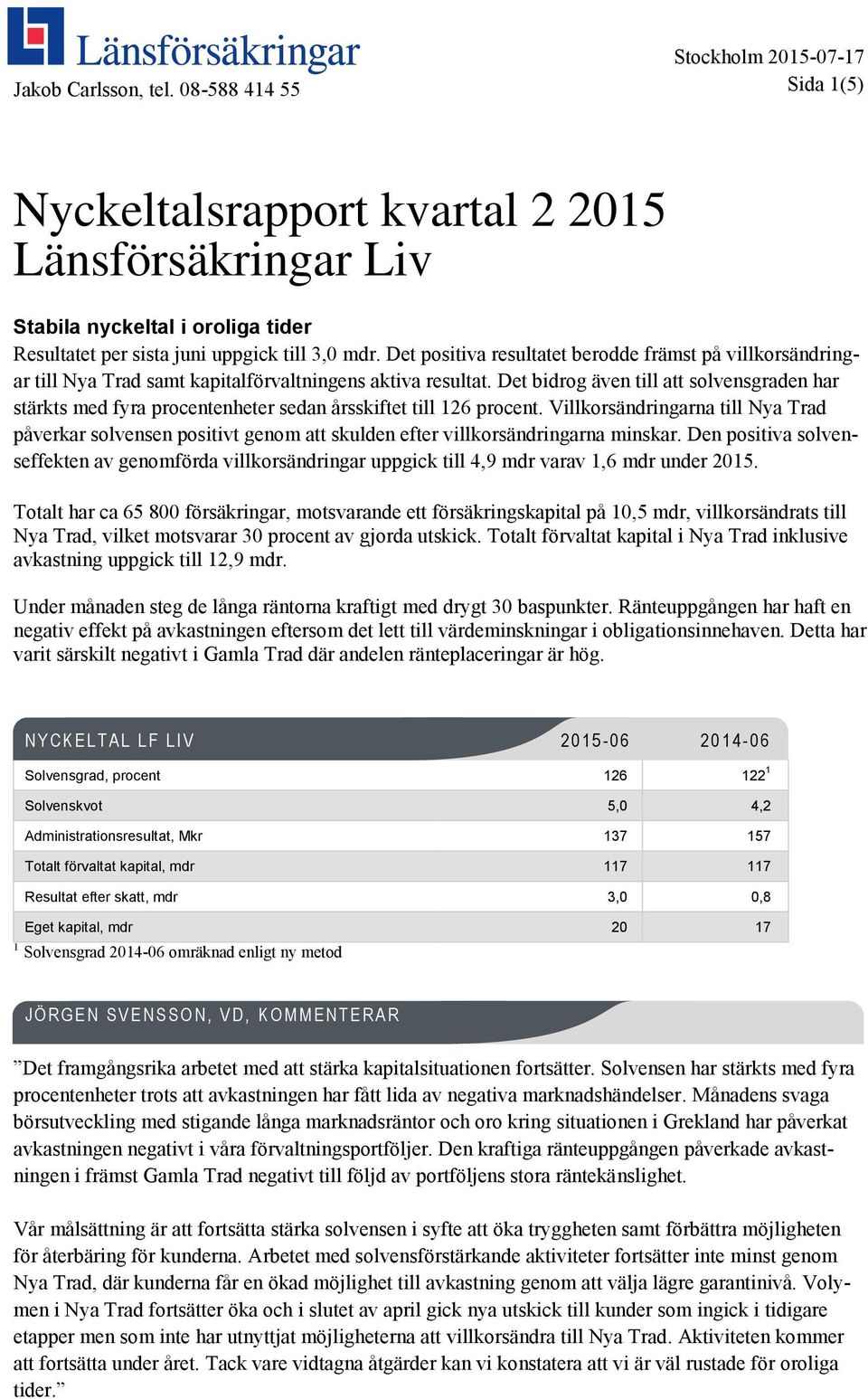 Länsförsäkringar

Jakob Carlsson, tel. 08-588 414 55

Stockholm 2015-07-17
Sida 1(5)

Nyckeltalsrapport kvartal 2 2015
Länsförsäkringar Liv

Stabila nyckeltal i oroliga tider
Resultatet per sista juni uppgick till 3,0 mdr. Det positiva resultatet berodde främst på villkorsändringar till Nya Trad samt kapitalförvaltningens aktiva resultat. Det bidrog även till att solvensgraden har stärkts med fyra procentenheter sedan årsskiftet till 126 procent. Villkorsändringarna till Nya Trad påverkar solvensen positivt genom att skulden efter villkorsändringarna minskar. Den positiva solvenseffekten av genomförda villkorsändringar uppgick till 4,9 mdr varav 1,6 mdr under 2015.

Totalt har ca 65 800 försäkringar, motsvarande ett försäkringskapital på 10,5 mdr, villkorsändrats till Nya Trad, vilket motsvarar 30 procent av gjorda utskick. Totalt förvaltat kapital i Nya Trad inklusive avkastning uppgick till 12,9 mdr.

Under månaden steg de långa räntorna kraftigt med drygt 30 baspunkter. Ränteuppgången har haft en negativ effekt på avkastningen eftersom det lett till värdeminskningar i obligationsinnehaven. Detta har varit särskilt negativt i Gamla Trad där andelen ränteplaceringar är hög.

| NYCKELTAL LF LIV | 2015-06 | 2014-06 |
|---|---|---|
| Solvensgrad, procent | 126 | 122$^1$ |
| Solvenskvot | 5,0 | 4,2 |
| Administrationsresultat, Mkr | 137 | 157 |
| Totalt förvaltat kapital, mdr | 117 | 117 |
| Resultat efter skatt, mdr | 3,0 | 0,8 |
| Eget kapital, mdr | 20 | 17 |

$^1$ Solvensgrad 2014-06 omräknad enligt ny metod

JÖRGEN SVENSSON, VD, KOMMENTERAR

”Det framgångsrika arbetet med att stärka kapitalsituationen fortsätter. Solvensen har stärkts med fyra procentenheter trots att avkastningen har fått lida av negativa marknadshändelser. Månadens svaga börsutveckling med stigande långa marknadsräntor och oro kring situationen i Grekland har påverkat avkastningen negativt i våra förvaltningsportföljer. Den kraftiga ränteuppgången påverkade avkastningen i främst Gamla Trad negativt till följd av portföljens stora räntekänslighet.

Vår målsättning är att fortsätta stärka solvensen i syfte att öka tryggheten samt förbättra möjligheten för återbäring för kunderna. Arbetet med solvensförstärkande aktiviteter fortsätter inte minst genom Nya Trad, där kunderna får en ökad möjlighet till avkastning genom att välja lägre garantinivå. Volymen i Nya Trad fortsätter öka och i slutet av april gick nya utskick till kunder som ingick i tidigare etapper men som inte har utnyttjat möjligheterna att villkorsändra till Nya Trad. Aktiviteten kommer att fortsätta under året. Tack vare vidtagna åtgärder kan vi konstatera att vi är väl rustade för oroliga tider.”